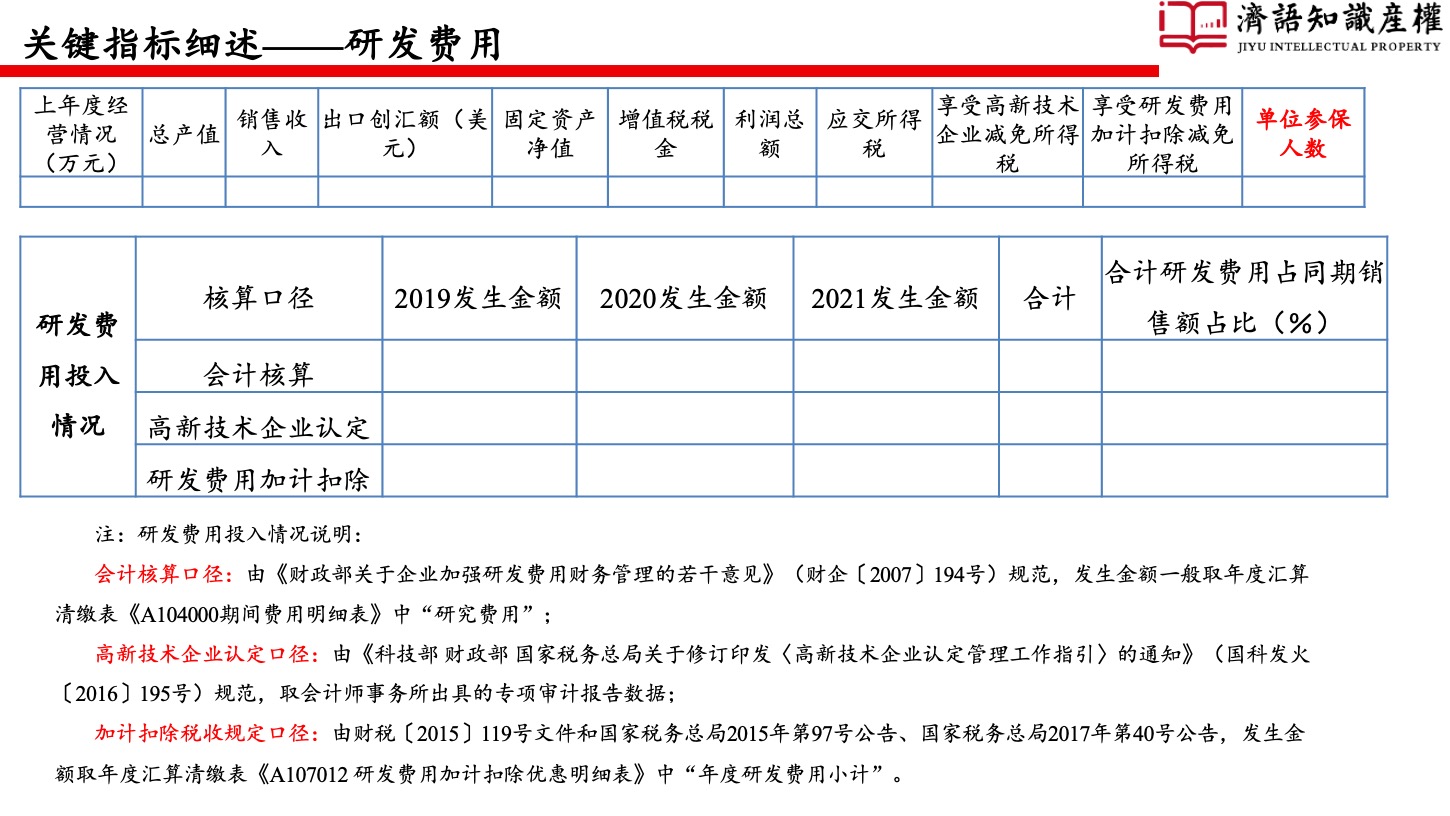 关键指标细述——研发费用

濟語知識産權
JIYU INTELLECTUAL PROPERTY

| 上年度经营情况（万元） | 总产值 | 销售收入 | 出口创汇额（美元） | 固定资产净值 | 增值税税金 | 利润总额 | 应交所得税 | 享受高新技术企业减免所得税 | 享受研发费用加计扣除减免所得税 | 单位参保人数 |
|---|---|---|---|---|---|---|---|---|---|---|
| | | | | | | | | | | |

| 研发费用投入情况 | 核算口径 | 2019发生金额 | 2020发生金额 | 2021发生金额 | 合计 | 合计研发费用占同期销售额占比（%） |
|---|---|---|---|---|---|---|
| | 会计核算 | | | | | |
| | 高新技术企业认定 | | | | | |
| | 研发费用加计扣除 | | | | | |

注：研发费用投入情况说明：

会计核算口径：由《财政部关于企业加强研发费用财务管理的若干意见》（财企〔2007〕194号）规范，发生金额一般取年度汇算清缴表《A104000期间费用明细表》中“研究费用”；

高新技术企业认定口径：由《科技部 财政部 国家税务总局关于修订印发〈高新技术企业认定管理工作指引〉的通知》（国科发火〔2016〕195号）规范，取会计师事务所出具的专项审计报告数据；

加计扣除税收规定口径：由财税〔2015〕119号文件和国家税务总局2015年第97号公告、国家税务总局2017年第40号公告，发生金额取年度汇算清缴表《A107012 研发费用加计扣除优惠明细表》中“年度研发费用小计”。